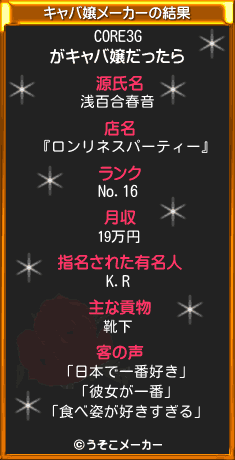 キャバ嬢メーカーの結果

CORE3G
がキャバ嬢だったら

源氏名
浅百合春音

店名
『ロンリネスパーティー』

ランク
No.16

月収
19万円

指名された有名人
K.R

主な貢物
靴下

客の声
「日本で一番好き」
「彼女が一番」
「食べ姿が好きすぎる」

©うそこメーカー